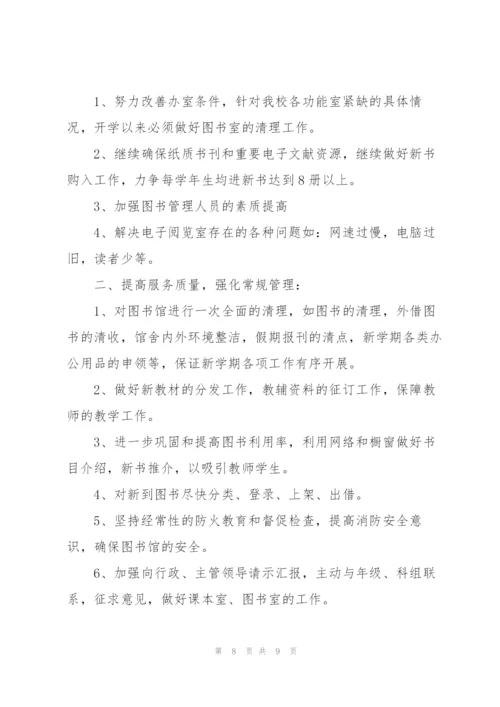 1、努力改善办室条件，针对我校各功能室紧缺的具体情况，开学以来必须做好图书室的清理工作。

2、继续确保纸质书刊和重要电子文献资源，继续做好新书购入工作，力争每学年生均进新书达到8册以上。

3、加强图书管理人员的素质提高

4、解决电子阅览室存在的各种问题如：网速过慢，电脑过旧，读者少等。

二、提高服务质量，强化常规管理：

1、对图书馆进行一次全面的清理，如图书的清理，外借图书的清收，馆舍内外环境整洁，假期报刊的清点，新学期各类办公用品的申领等，保证新学期各项工作有序开展。

2、做好新教材的分发工作，教辅资料的征订工作，保障教师的教学工作。

3、进一步巩固和提高图书利用率，利用网络和橱窗做好书目介绍，新书推介，以吸引教师学生。

4、对新到图书尽快分类、登录、上架、出借。

5、坚持经常性的防火教育和督促检查，提高消防安全意识，确保图书馆的安全。

6、加强向行政、主管领导请示汇报，主动与年级、科组联系，征求意见，做好课本室、图书室的工作。

第 8 页 共 9 页